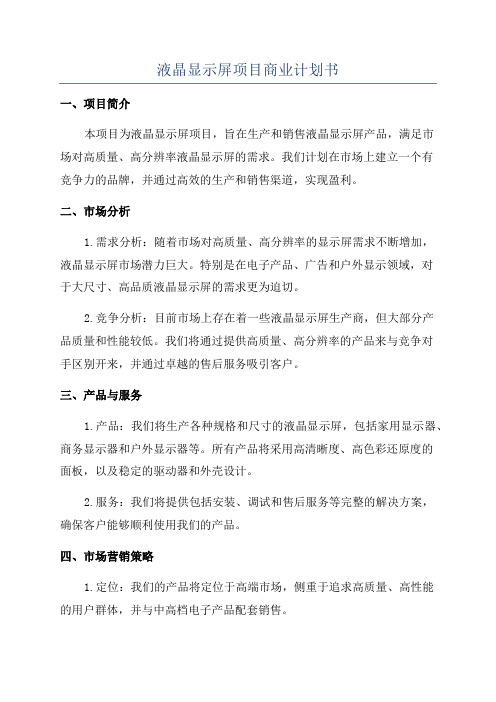 液晶显示屏项目商业计划书

一、项目简介

本项目为液晶显示屏项目，旨在生产和销售液晶显示屏产品，满足市场对高质量、高分辨率液晶显示屏的需求。我们计划在市场上建立一个有竞争力的品牌，并通过高效的生产和销售渠道，实现盈利。

二、市场分析

1.需求分析：随着市场对高质量、高分辨率的显示屏需求不断增加，液晶显示屏市场潜力巨大。特别是在电子产品、广告和户外显示领域，对于大尺寸、高品质液晶显示屏的需求更为迫切。

2.竞争分析：目前市场上存在着一些液晶显示屏生产商，但大部分产品质量和性能较低。我们将通过提供高质量、高分辨率的产品来与竞争对手区别开来，并通过卓越的售后服务吸引客户。

三、产品与服务

1.产品：我们将生产各种规格和尺寸的液晶显示屏，包括家用显示器、商务显示器和户外显示器等。所有产品将采用高清晰度、高色彩还原度的面板，以及稳定的驱动器和外壳设计。

2.服务：我们将提供包括安装、调试和售后服务等完整的解决方案，确保客户能够顺利使用我们的产品。

四、市场营销策略

1.定位：我们的产品将定位于高端市场，侧重于追求高质量、高性能的用户群体，并与中高档电子产品配套销售。